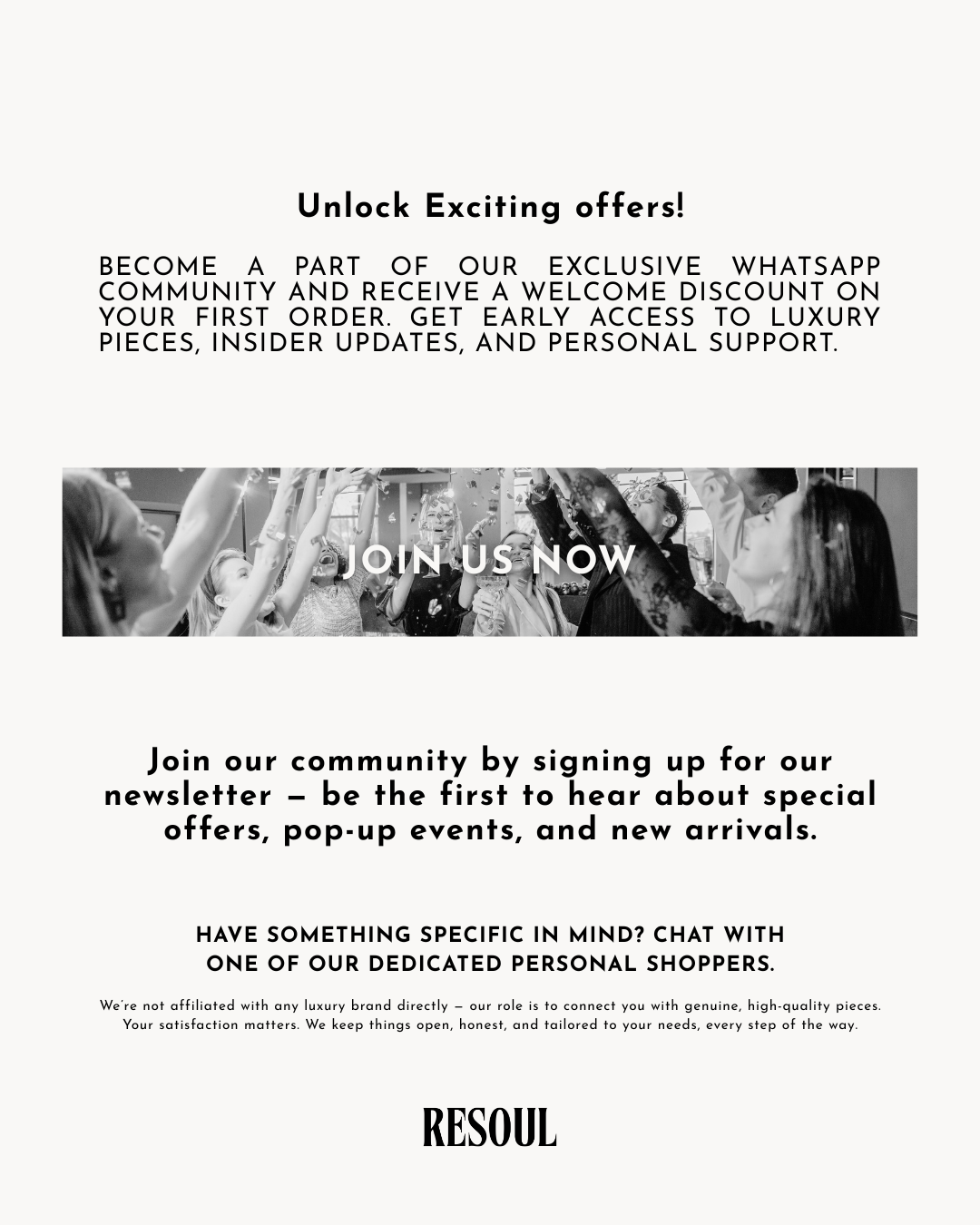 Unlock Exciting offers!

BECOME A PART OF OUR EXCLUSIVE WHATSAPP COMMUNITY AND RECEIVE A WELCOME DISCOUNT ON YOUR FIRST ORDER. GET EARLY ACCESS TO LUXURY PIECES, INSIDER UPDATES, AND PERSONAL SUPPORT.

JOIN US NOW

Join our community by signing up for our newsletter — be the first to hear about special offers, pop-up events, and new arrivals.

HAVE SOMETHING SPECIFIC IN MIND? CHAT WITH ONE OF OUR DEDICATED PERSONAL SHOPPERS.

We're not affiliated with any luxury brand directly — our role is to connect you with genuine, high-quality pieces. Your satisfaction matters. We keep things open, honest, and tailored to your needs, every step of the way.

RESOUL